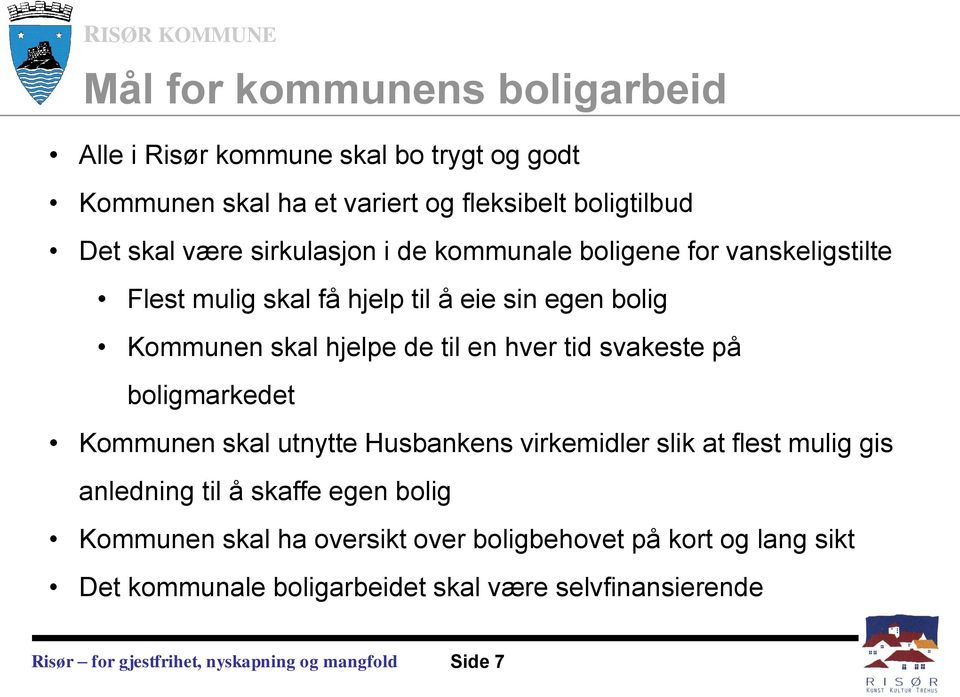 RISØR KOMMUNE

Mål for kommunens boligarbeid

• Alle i Risør kommune skal bo trygt og godt
• Kommunen skal ha et variert og fleksibelt boligtilbud
• Det skal være sirkulasjon i de kommunale boligene for vanskeligstilte
  • Flest mulig skal få hjelp til å eie sin egen bolig
  • Kommunen skal hjelpe de til en hver tid svakeste på boligmarkedet
• Kommunen skal utnytte Husbankens virkemidler slik at flest mulig gis anledning til å skaffe egen bolig
• Kommunen skal ha oversikt over boligbehovet på kort og lang sikt
• Det kommunale boligarbeidet skal være selvfinansierende

Risør – for gjestfrihet, nyskapning og mangfold Side 7

RISØR
KUNST KULTUR TREHUS